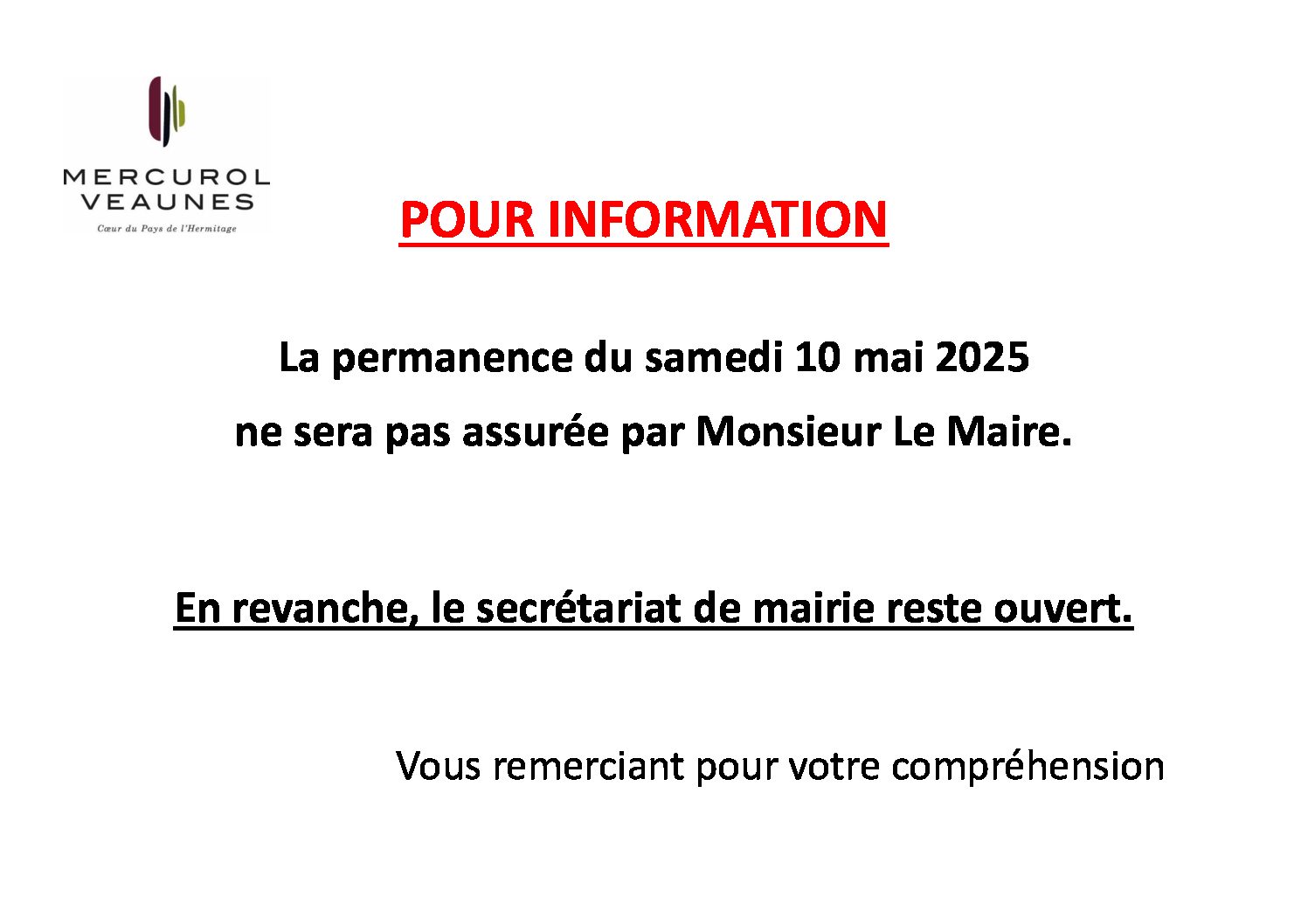 MERCUROL
VEAUNES
Cœur du Pays de l'Hermitage

POUR INFORMATION

La permanence du samedi 10 mai 2025
ne sera pas assurée par Monsieur Le Maire.

En revanche, le secrétariat de mairie reste ouvert.

Vous remerciant pour votre compréhension